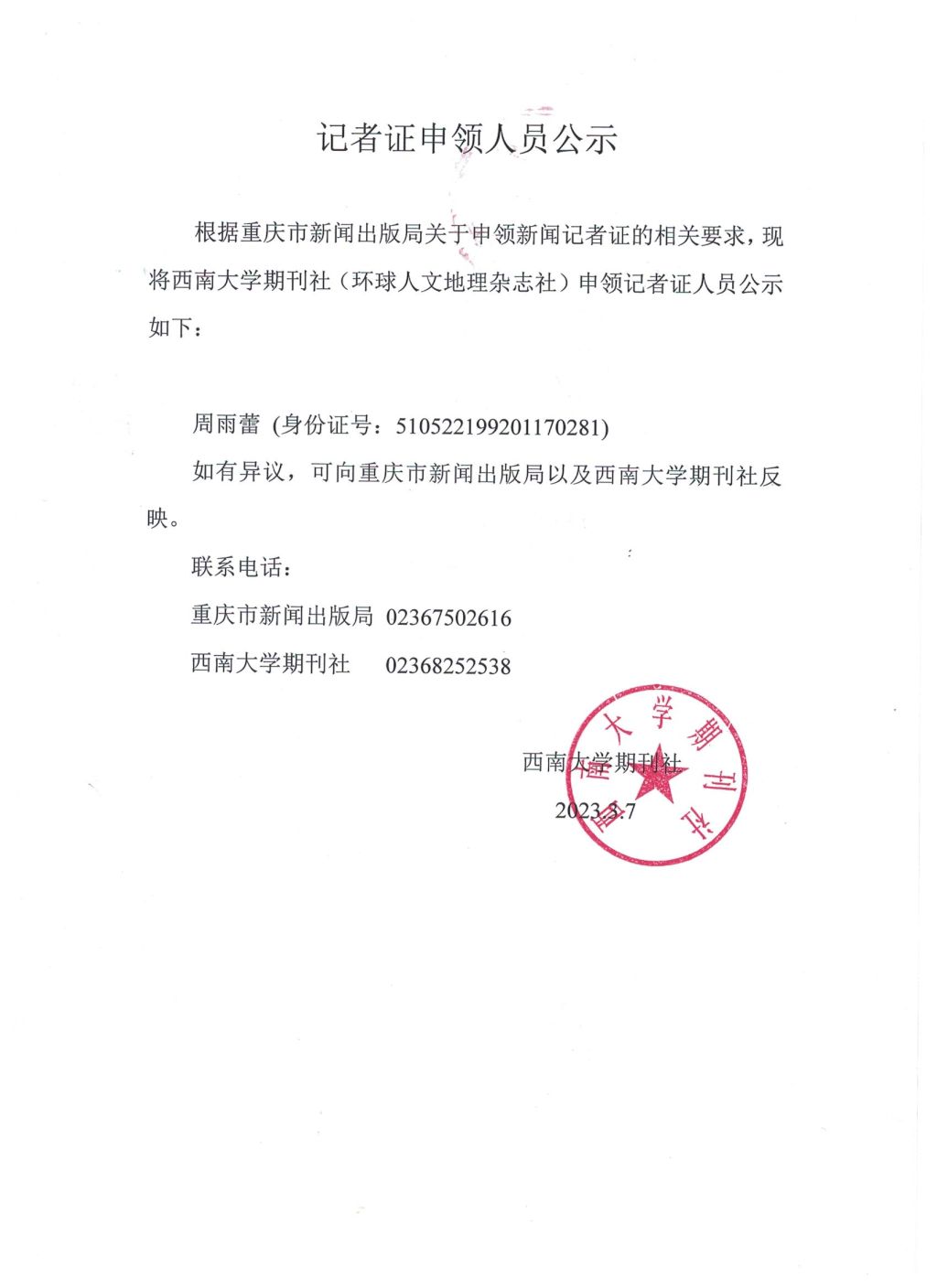 记者证申领人员公示

根据重庆市新闻出版局关于申领新闻记者证的相关要求，现将西南大学期刊社（环球人文地理杂志社）申领记者证人员公示如下：

周雨蕾（身份证号：510522199201170281）

如有异议，可向重庆市新闻出版局以及西南大学期刊社反映。

联系电话：

重庆市新闻出版局 02367502616

西南大学期刊社 02368252538

西南大学期刊社

2023.3.7

西南大学期刊社